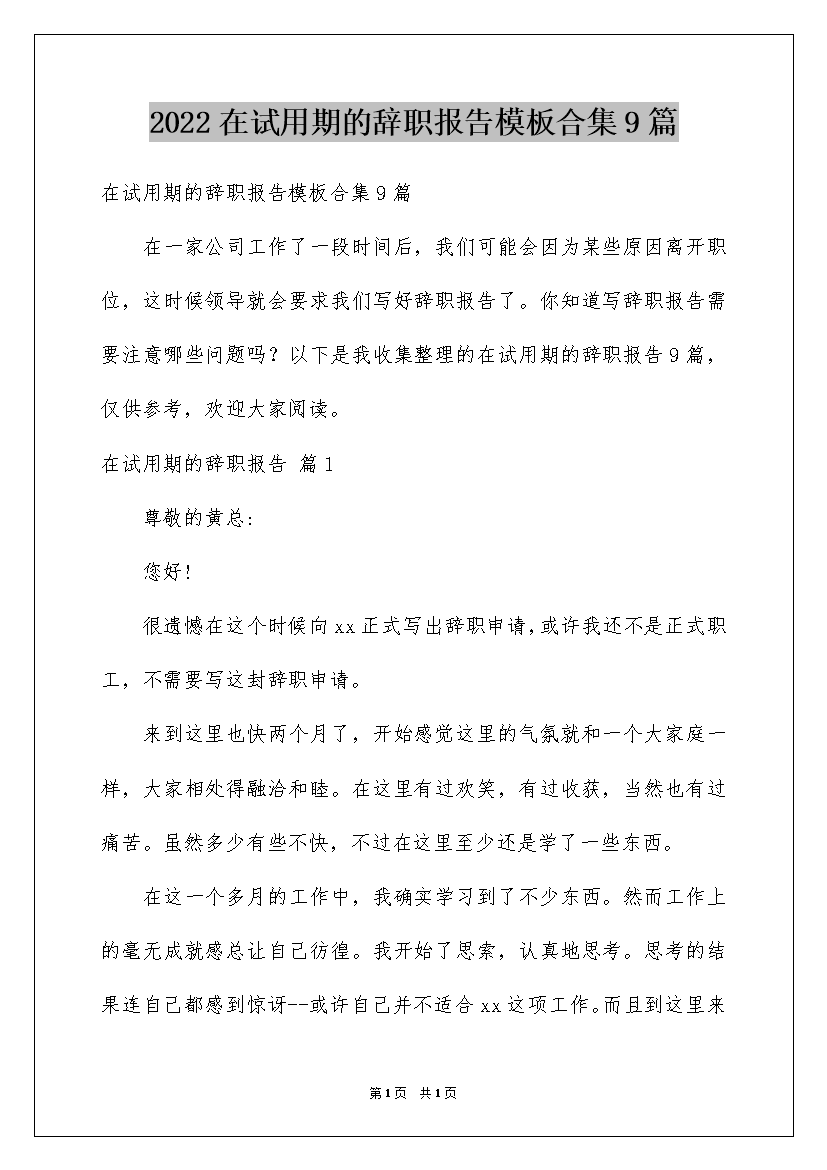 2022在试用期的辞职报告模板合集9篇

在试用期的辞职报告模板合集9篇

在一家公司工作了一段时间后，我们可能会因为某些原因离开职位，这时候领导就会要求我们写好辞职报告了。你知道写辞职报告需要注意哪些问题吗？以下是我收集整理的在试用期的辞职报告9篇，仅供参考，欢迎大家阅读。

在试用期的辞职报告 篇1

尊敬的黄总:

您好!

很遗憾在这个时候向xx正式写出辞职申请,或许我还不是正式职工，不需要写这封辞职申请。

来到这里也快两个月了，开始感觉这里的气氛就和一个大家庭一样，大家相处得融洽和睦。在这里有过欢笑，有过收获，当然也有过痛苦。虽然多少有些不快，不过在这里至少还是学了一些东西。

在这一个多月的工作中，我确实学习到了不少东西。然而工作上的毫无成就感总让自己彷徨。我开始了思索，认真地思考。思考的结果连自己都感到惊讶--或许自己并不适合xx这项工作。而且到这里来

第1页 共1页